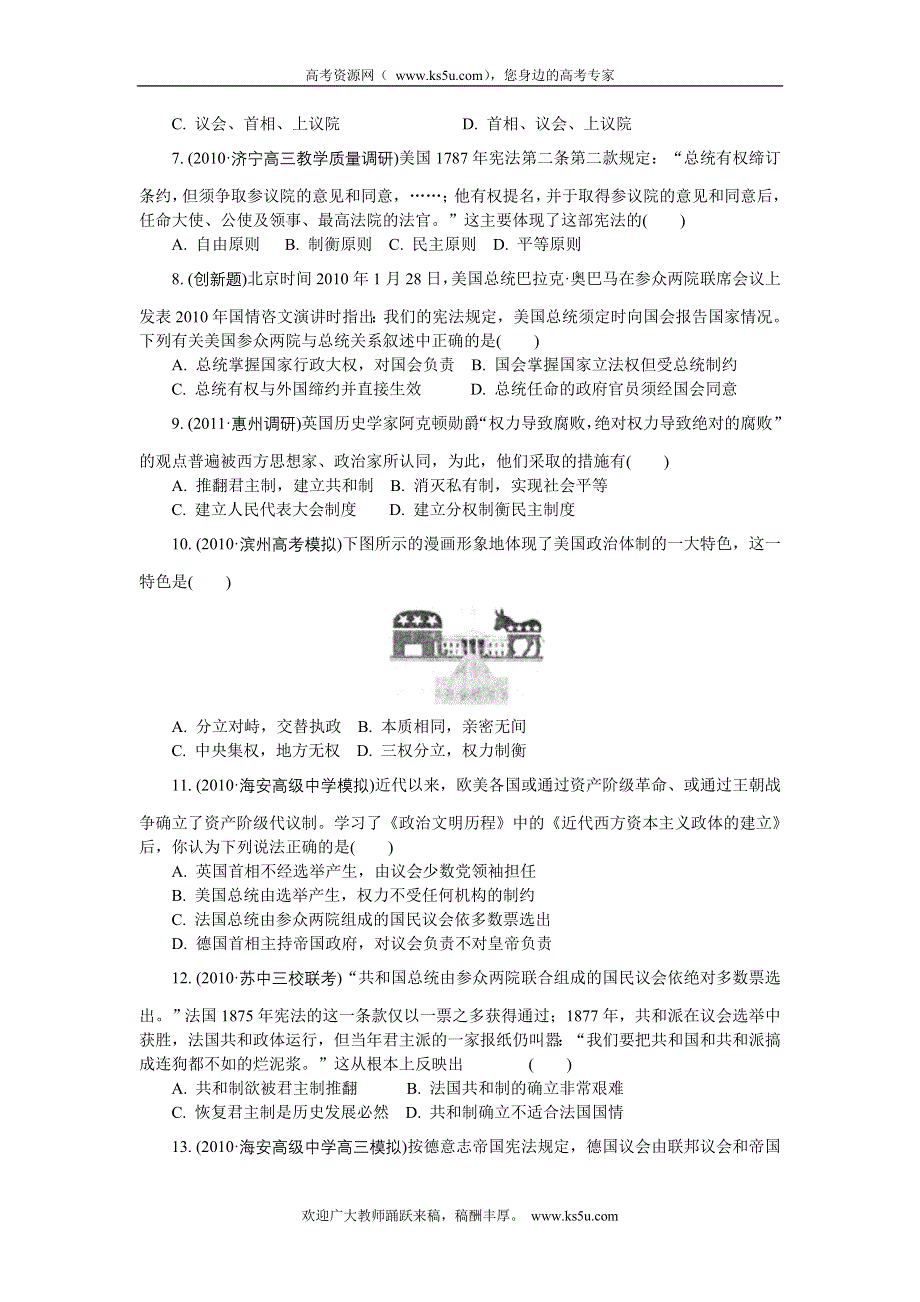 高考资源网（ www.ks5u.com），您身边的高考专家

C. 议会、首相、上议院　　　　　　D. 首相、议会、上议院

7. (2010·济宁高三教学质量调研)美国 1787 年宪法第二条第二款规定：“总统有权缔订条约，但须争取参议院的意见和同意，……；他有权提名，并于取得参议院的意见和同意后，任命大使、公使及领事、最高法院的法官。”这主要体现了这部宪法的(　　)
A. 自由原则　B. 制衡原则　C. 民主原则　D. 平等原则

8. (创新题)北京时间 2010 年 1 月 28 日，美国总统巴拉克·奥巴马在参众两院联席会议上发表 2010 年国情咨文演讲时指出：我们的宪法规定，美国总统须定时向国会报告国家情况。下列有关美国参众两院与总统关系叙述中正确的是(　　)
A. 总统掌握国家行政大权，对国会负责　B. 国会掌握国家立法权但受总统制约
C. 总统有权与外国缔约并直接生效　　　D. 总统任命的政府官员须经国会同意

9. (2011·惠州调研)英国历史学家阿克顿勋爵“权力导致腐败，绝对权力导致绝对的腐败”的观点普遍被西方思想家、政治家所认同，为此，他们采取的措施有(　　)
A. 推翻君主制，建立共和制　B. 消灭私有制，实现社会平等
C. 建立人民代表大会制度　　D. 建立分权制衡民主制度

10. (2010·滨州高考模拟)下图所示的漫画形象地体现了美国政治体制的一大特色，这一特色是(　　)

A. 分立对峙，交替执政　B. 本质相同，亲密无间
C. 中央集权，地方无权　D. 三权分立，权力制衡

11. (2010·海安高级中学模拟)近代以来，欧美各国或通过资产阶级革命、或通过王朝战争确立了资产阶级代议制。学习了《政治文明历程》中的《近代西方资本主义政体的建立》后，你认为下列说法正确的是(　　)
A. 英国首相不经选举产生，由议会少数党领袖担任
B. 美国总统由选举产生，权力不受任何机构的制约
C. 法国总统由参众两院组成的国民议会依多数票选出
D. 德国首相主持帝国政府，对议会负责不对皇帝负责

12. (2010·苏中三校联考)“共和国总统由参众两院联合组成的国民议会依绝对多数票选出。”法国 1875 年宪法的这一条款仅以一票之多获得通过；1877 年，共和派在议会选举中获胜，法国共和政体运行，但当年君主派的一家报纸仍叫嚣：“我们要把共和国和共和派搞成连狗都不如的烂泥浆。”这从根本上反映出　　(　　)
A. 共和制欲被君主制推翻　　B. 法国共和制的确立非常艰难
C. 恢复君主制是历史发展必然　D. 共和制确立不适合法国国情

13. (2010·海安高级中学高三模拟)按德意志帝国宪法规定，德国议会由联邦议会和帝国

欢迎广大教师踊跃来稿，稿酬丰厚。 www.ks5u.com